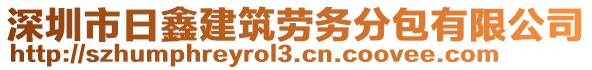 深圳市日鑫建筑劳务分包有限公司
http://szhumphreyrol3.cn.coovee.com